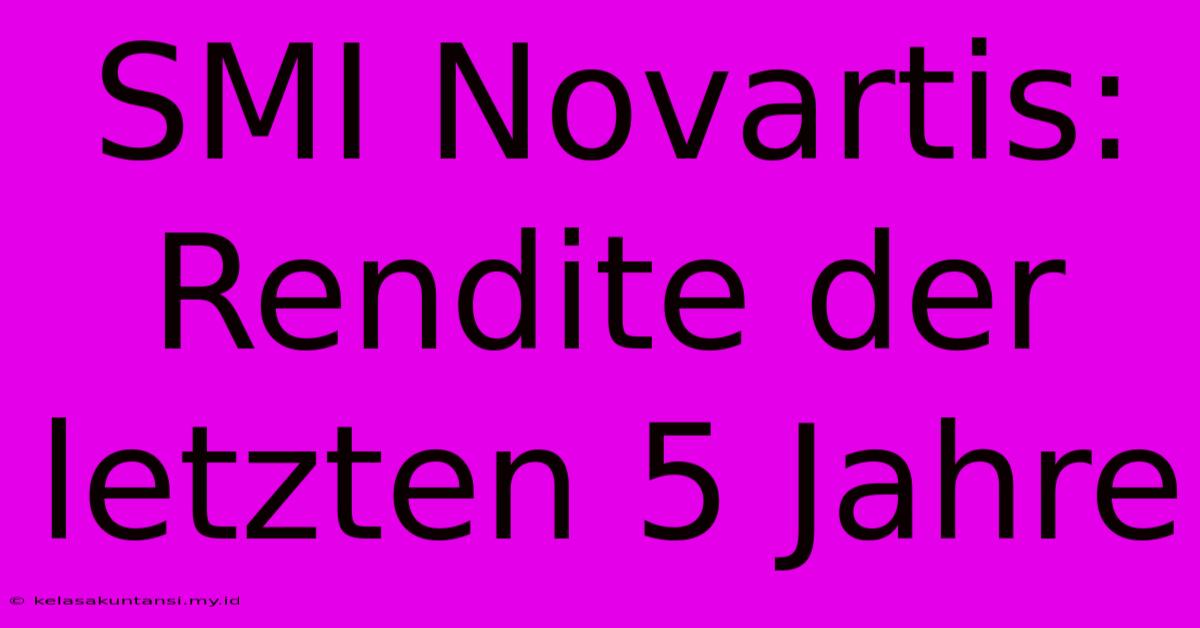 SMI Novartis: Rendite der letzten 5 Jahre

© kelasakuntansi.my.id